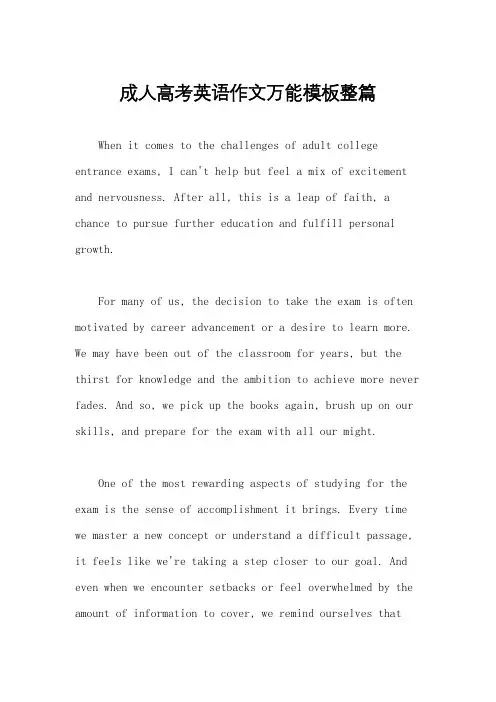 成人高考英语作文万能模板整篇

When it comes to the challenges of adult college entrance exams, I can't help but feel a mix of excitement and nervousness. After all, this is a leap of faith, a chance to pursue further education and fulfill personal growth.

For many of us, the decision to take the exam is often motivated by career advancement or a desire to learn more. We may have been out of the classroom for years, but the thirst for knowledge and the ambition to achieve more never fades. And so, we pick up the books again, brush up on our skills, and prepare for the exam with all our might.

One of the most rewarding aspects of studying for the exam is the sense of accomplishment it brings. Every time we master a new concept or understand a difficult passage, it feels like we're taking a step closer to our goal. And even when we encounter setbacks or feel overwhelmed by the amount of information to cover, we remind ourselves that